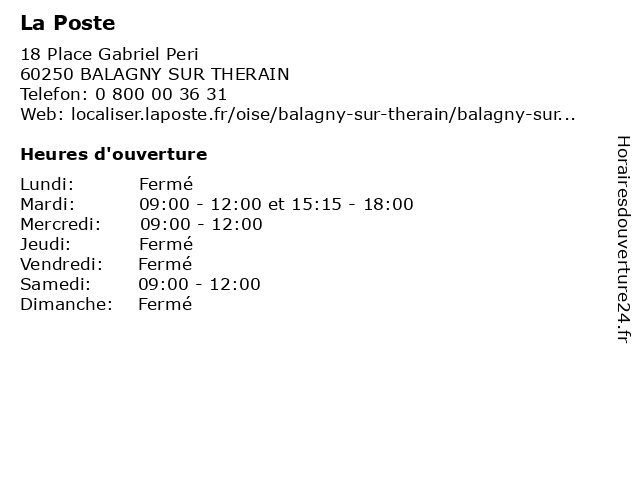 La Poste

18 Place Gabriel Peri
60250 BALAGNY SUR THERAIN
Telefon: 0 800 00 36 31
Web: localiser.laposte.fr/oise/balagny-sur-therain/balagny-sur...

Heures d'ouverture

Lundi: Fermé
Mardi: 09:00 - 12:00 et 15:15 - 18:00
Mercredi: 09:00 - 12:00
Jeudi: Fermé
Vendredi: Fermé
Samedi: 09:00 - 12:00
Dimanche: Fermé

Horairesdouverture24.fr